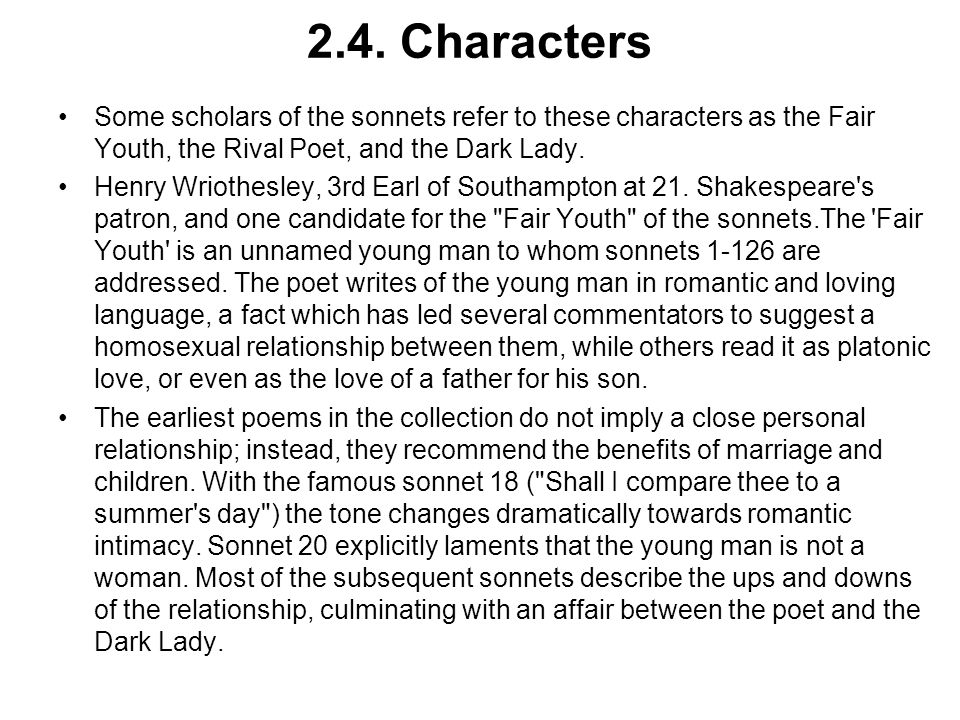 2.4. Characters

• Some scholars of the sonnets refer to these characters as the Fair Youth, the Rival Poet, and the Dark Lady.

• Henry Wriothesley, 3rd Earl of Southampton at 21. Shakespeare's patron, and one candidate for the "Fair Youth" of the sonnets.The 'Fair Youth' is an unnamed young man to whom sonnets 1-126 are addressed. The poet writes of the young man in romantic and loving language, a fact which has led several commentators to suggest a homosexual relationship between them, while others read it as platonic love, or even as the love of a father for his son.

• The earliest poems in the collection do not imply a close personal relationship; instead, they recommend the benefits of marriage and children. With the famous sonnet 18 ("Shall I compare thee to a summer's day") the tone changes dramatically towards romantic intimacy. Sonnet 20 explicitly laments that the young man is not a woman. Most of the subsequent sonnets describe the ups and downs of the relationship, culminating with an affair between the poet and the Dark Lady.